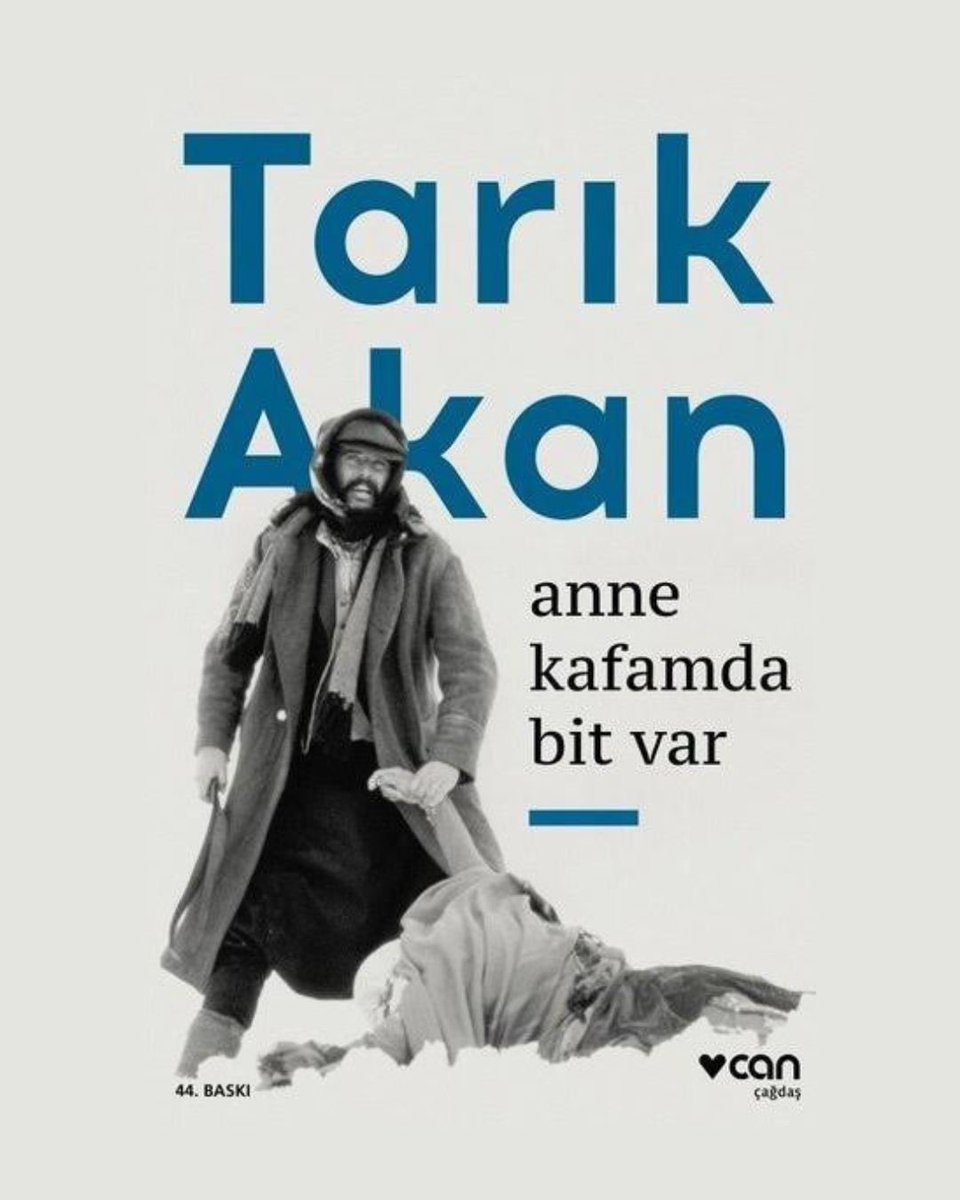 Tarık Akan

anne kafamda bit var

44. BASKI

can
çağdaş